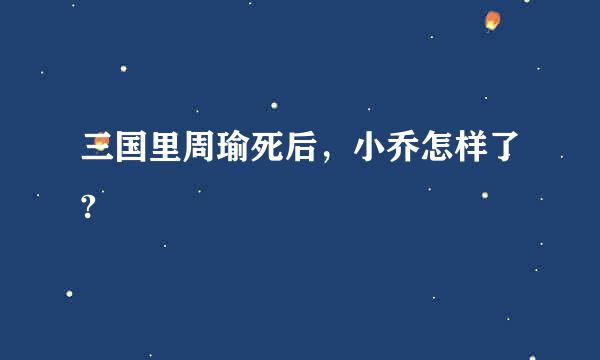 三国里周瑜死后，小乔怎样了?